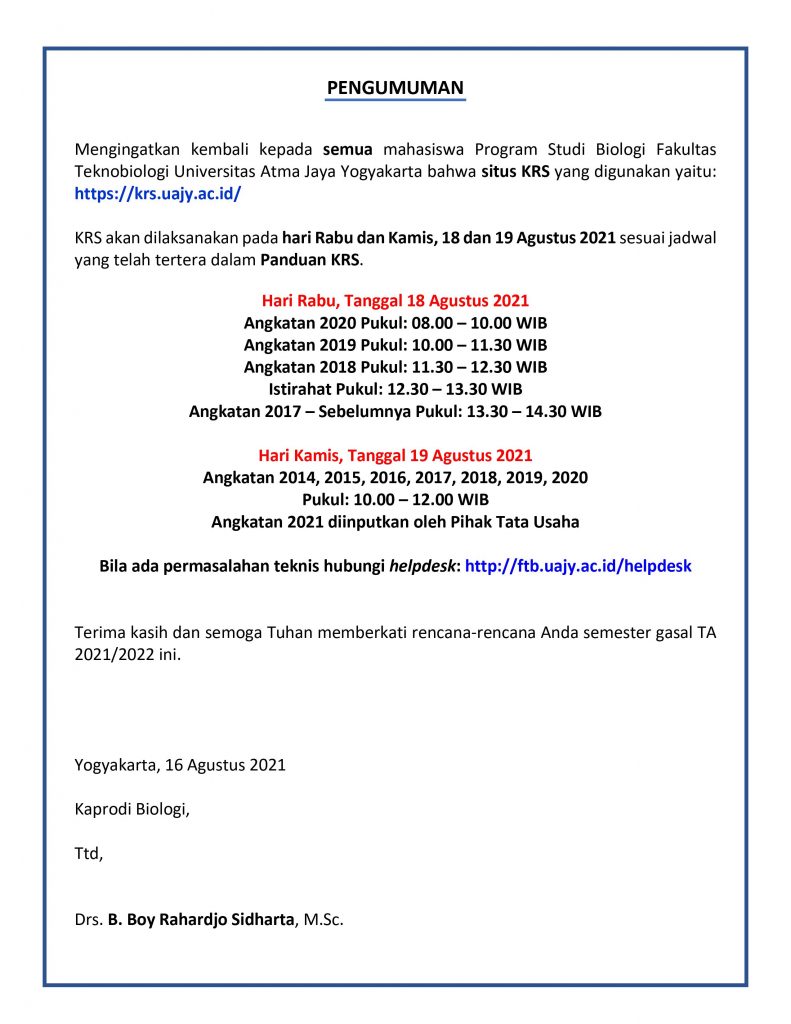 PENGUMUMAN

Mengingatkan kembali kepada semua mahasiswa Program Studi Biologi Fakultas Teknobiologi Universitas Atma Jaya Yogyakarta bahwa situs KRS yang digunakan yaitu: https://krs.uajy.ac.id/

KRS akan dilaksanakan pada hari Rabu dan Kamis, 18 dan 19 Agustus 2021 sesuai jadwal yang telah tertera dalam Panduan KRS.

Hari Rabu, Tanggal 18 Agustus 2021
Angkatan 2020 Pukul: 08.00 – 10.00 WIB
Angkatan 2019 Pukul: 10.00 – 11.30 WIB
Angkatan 2018 Pukul: 11.30 – 12.30 WIB
Istirahat Pukul: 12.30 – 13.30 WIB
Angkatan 2017 – Sebelumnya Pukul: 13.30 – 14.30 WIB

Hari Kamis, Tanggal 19 Agustus 2021
Angkatan 2014, 2015, 2016, 2017, 2018, 2019, 2020
Pukul: 10.00 – 12.00 WIB
Angkatan 2021 diinputkan oleh Pihak Tata Usaha

Bila ada permasalahan teknis hubungi helpdesk: http://ftb.uajy.ac.id/helpdesk

Terima kasih dan semoga Tuhan memberkati rencana-rencana Anda semester gasal TA 2021/2022 ini.

Yogyakarta, 16 Agustus 2021

Kaprodi Biologi,

Ttd,

Drs. B. Boy Rahardjo Sidharta, M.Sc.